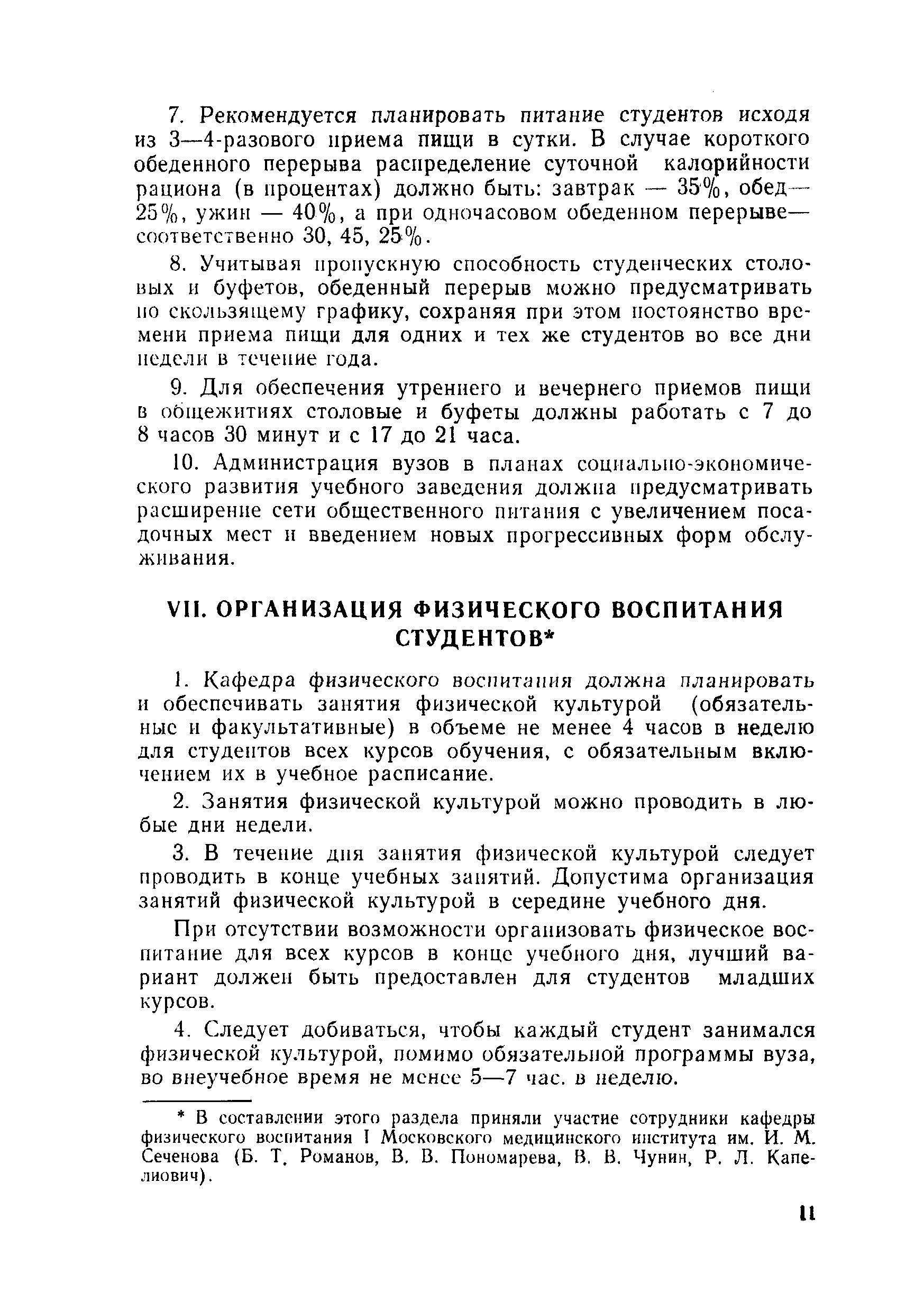 7. Рекомендуется планировать питание студентов исходя из 3—4-разового приема пищи в сутки. В случае короткого обеденного перерыва распределение суточной калорийности рациона (в процентах) должно быть: завтрак — 35%, обед— 25%, ужин — 40%, а при одночасовом обеденном перерыве— соответственно 30, 45, 25%.

8. Учитывая пропускную способность студенческих столовых и буфетов, обеденный перерыв можно предусматривать по скользящему графику, сохраняя при этом постоянство времени приема пищи для одних и тех же студентов во все дни недели в течение года.

9. Для обеспечения утреннего и вечернего приемов пищи в общежитиях столовые и буфеты должны работать с 7 до 8 часов 30 минут и с 17 до 21 часа.

10. Администрация вузов в планах социально-экономического развития учебного заведения должна предусматривать расширение сети общественного питания с увеличением посадочных мест и введением новых прогрессивных форм обслуживания.

VII. ОРГАНИЗАЦИЯ ФИЗИЧЕСКОГО ВОСПИТАНИЯ СТУДЕНТОВ*

1. Кафедра физического воспитания должна планировать и обеспечивать занятия физической культурой (обязательные и факультативные) в объеме не менее 4 часов в неделю для студентов всех курсов обучения, с обязательным включением их в учебное расписание.

2. Занятия физической культурой можно проводить в любые дни недели.

3. В течение дня занятия физической культурой следует проводить в конце учебных занятий. Допустима организация занятий физической культурой в середине учебного дня.

При отсутствии возможности организовать физическое воспитание для всех курсов в конце учебного дня, лучший вариант должен быть предоставлен для студентов младших курсов.

4. Следует добиваться, чтобы каждый студент занимался физической культурой, помимо обязательной программы вуза, во внеучебное время не менее 5—7 час. в неделю.

* В составлении этого раздела приняли участие сотрудники кафедры физического воспитания I Московского медицинского института им. И. М. Сеченова (Б. Т. Романов, В. В. Пономарева, В. В. Чунин, Р. Л. Капелиович).

11